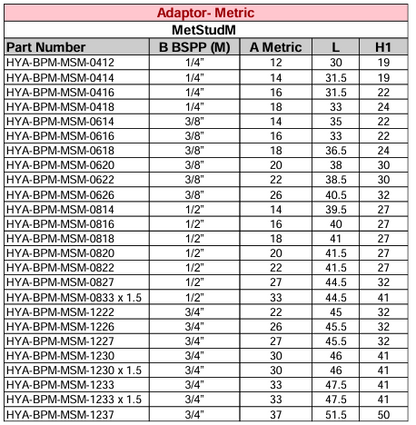 Adaptor- Metric

MetStudM

| Part Number | B BSPP (M) | A Metric | L | H1 |
|---|---|---|---|---|
| HYA-BPM-MSM-0412 | 1/4" | 12 | 30 | 19 |
| HYA-BPM-MSM-0414 | 1/4" | 14 | 31.5 | 19 |
| HYA-BPM-MSM-0416 | 1/4" | 16 | 31.5 | 22 |
| HYA-BPM-MSM-0418 | 1/4" | 18 | 33 | 24 |
| HYA-BPM-MSM-0614 | 3/8" | 14 | 35 | 22 |
| HYA-BPM-MSM-0616 | 3/8" | 16 | 33 | 22 |
| HYA-BPM-MSM-0618 | 3/8" | 18 | 36.5 | 24 |
| HYA-BPM-MSM-0620 | 3/8" | 20 | 38 | 30 |
| HYA-BPM-MSM-0622 | 3/8" | 22 | 38.5 | 30 |
| HYA-BPM-MSM-0626 | 3/8" | 26 | 40.5 | 32 |
| HYA-BPM-MSM-0814 | 1/2" | 14 | 39.5 | 27 |
| HYA-BPM-MSM-0816 | 1/2" | 16 | 40 | 27 |
| HYA-BPM-MSM-0818 | 1/2" | 18 | 41 | 27 |
| HYA-BPM-MSM-0820 | 1/2" | 20 | 41.5 | 27 |
| HYA-BPM-MSM-0822 | 1/2" | 22 | 41.5 | 27 |
| HYA-BPM-MSM-0827 | 1/2" | 27 | 44.5 | 32 |
| HYA-BPM-MSM-0833 x 1.5 | 1/2" | 33 | 44.5 | 41 |
| HYA-BPM-MSM-1222 | 3/4" | 22 | 45 | 32 |
| HYA-BPM-MSM-1226 | 3/4" | 26 | 45.5 | 32 |
| HYA-BPM-MSM-1227 | 3/4" | 27 | 45.5 | 32 |
| HYA-BPM-MSM-1230 | 3/4" | 30 | 46 | 41 |
| HYA-BPM-MSM-1230 x 1.5 | 3/4" | 30 | 46 | 41 |
| HYA-BPM-MSM-1233 | 3/4" | 33 | 47.5 | 41 |
| HYA-BPM-MSM-1233 x 1.5 | 3/4" | 33 | 47.5 | 41 |
| HYA-BPM-MSM-1237 | 3/4" | 37 | 51.5 | 50 |